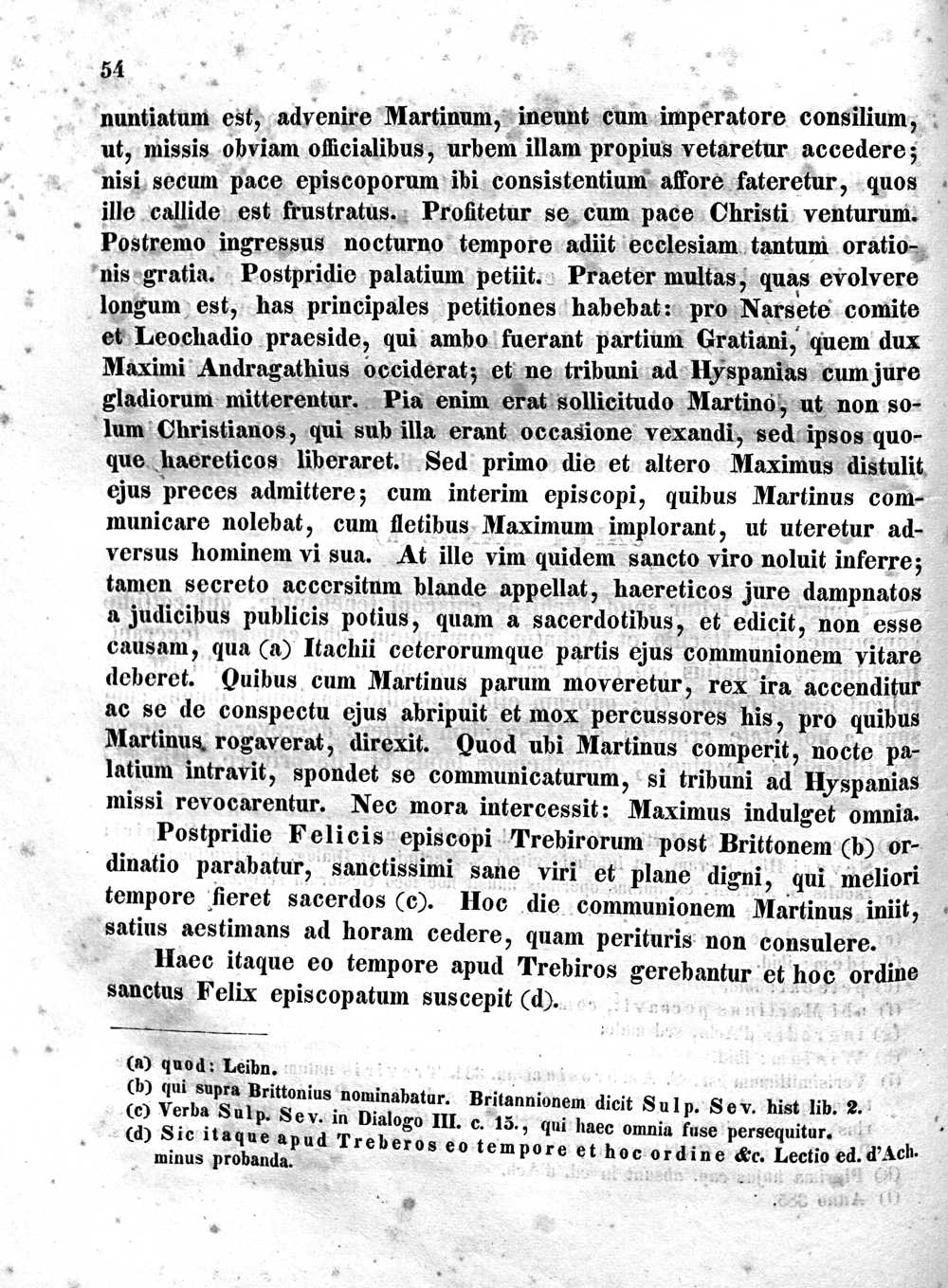 54

nuntiatum est, advenire Martinum, ineunt cum imperatore consilium, ut, missis obviam officialibus, urbem illam propius vetaretur accedere; nisi secum pace episcoporum ibi consistentium affore fateretur, quos ille callide est frustratus. Profitetur se cum pace Christi venturum. Postremo ingressus nocturno tempore adiit ecclesiam tantum orationis gratia. Postpridie palatium petiit. Praeter multas, quas evolvere longum est, has principales petitiones habebat: pro Narsete comite et Leochadio praeside, qui ambo fuerant partium Gratiani, quem dux Maximi Andragathius occiderat; et ne tribuni ad Hyspanias cum jure gladiorum mitterentur. Pia enim erat sollicitudo Martino, ut non solum Christianos, qui sub illa erant occasione vexandi, sed ipsos quoque haereticos liberaret. Sed primo die et altero Maximus distulit ejus preces admittere; cum interim episcopi, quibus Martinus communicare nolebat, cum fletibus Maximum implorant, ut uteretur adversus hominem vi sua. At ille vim quidem sancto viro noluit inferre; tamen secreto accersitum blande appellat, haereticos jure dampnatos a judicibus publicis potius, quam a sacerdotibus, et edicit, non esse causam, qua (a) Itachii ceterorumque partis ejus communionem vitare deberet. Quibus cum Martinus parum moveretur, rex ira accenditur ac se de conspectu ejus abripuit et mox percussores his, pro quibus Martinus rogaverat, direxit. Quod ubi Martinus comperit, nocte palatium intravit, spondet se communicaturum, si tribuni ad Hyspanias missi revocarentur. Nec mora intercessit: Maximus indulget omnia.

Postpridie Felicis episcopi Trebirorum post Brittonem (b) ordinatio parabatur, sanctissimi sane viri et plane digni, qui meliori tempore fieret sacerdos (c). Hoc die communionem Martinus iniit, satius aestimans ad horam cedere, quam perituris non consulere.

Haec itaque eo tempore apud Trebiros gerebantur et hoc ordine sanctus Felix episcopatum suscepit (d).

(a) quod: Leibn.
(b) qui supra Brittonius nominabatur. Britannionem dicit Sulp. Sev. hist lib. 2.
(c) Verba Sulp. Sev. in Dialogo III. c. 15., qui haec omnia fuse persequitur.
(d) Sic itaque apud Treberos eo tempore et hoc ordine &c. Lectio ed. d'Ach. minus probanda.